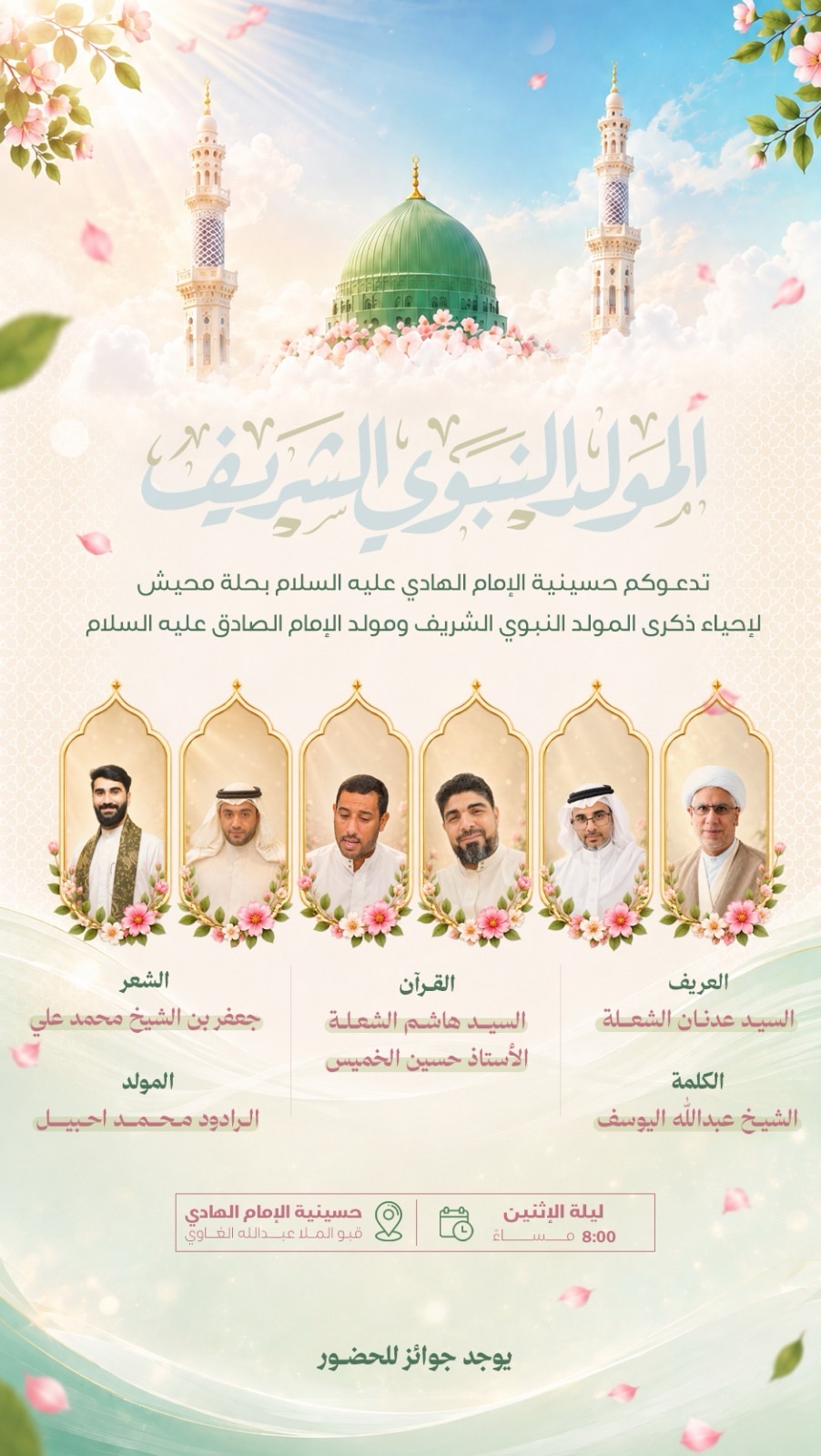 المولد النبوي الشريف

تدعوكم حسينية الإمام الهادي عليه السلام بحلة محيش
لإحياء ذكرى المولد النبوي الشريف ومولد الإمام الصادق عليه السلام

العريف
السيد عدنان الشعلة

الكلمة
الشيخ عبدالله اليوسف

القرآن
السيد هاشم الشعلة
الأستاذ حسين الخميس

الشعر
جعفر بن الشيخ محمد علي

المولد
الرادود محمد احبيل

ليلة الإثنين
8:00 مساءً

حسينية الإمام الهادي
قبو الملا عبدالله الغاوي

يوجد جوائز للحضور